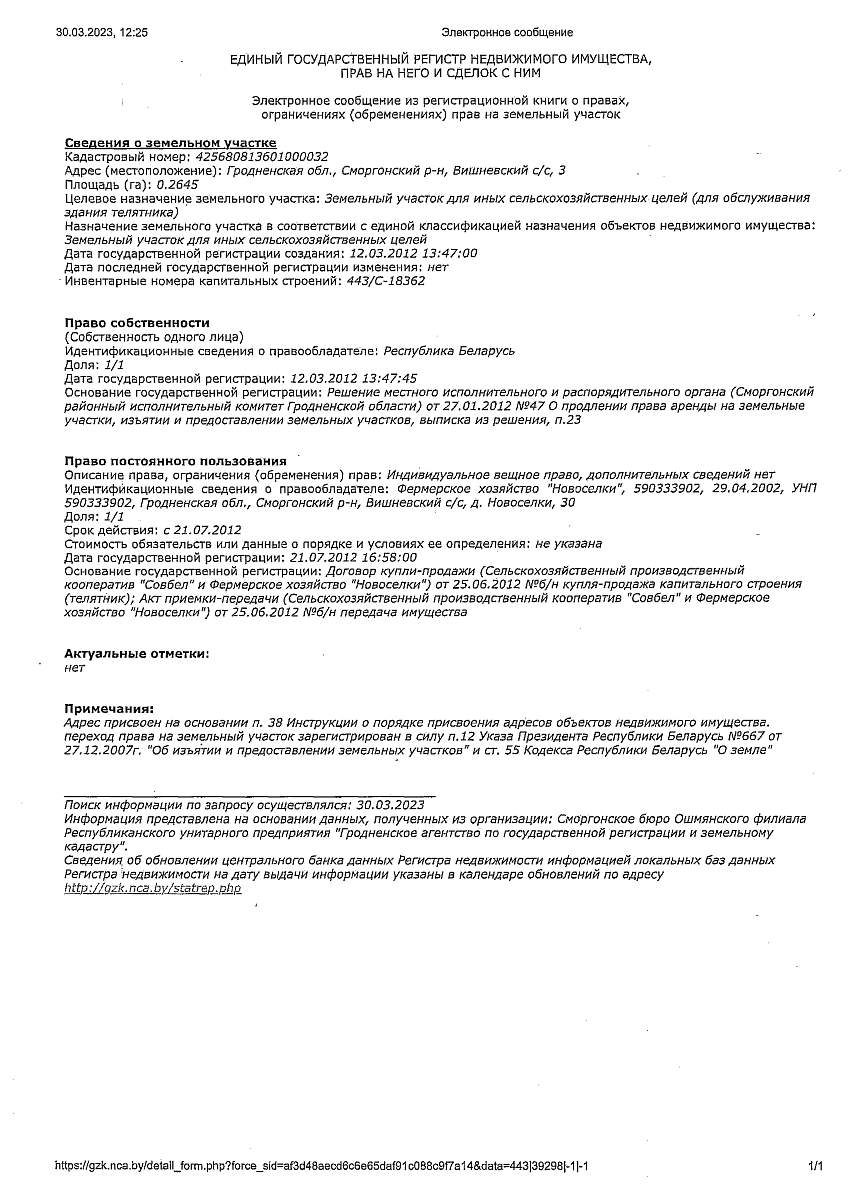 30.03.2023, 12:25 Электронное сообщение

ЕДИНЫЙ ГОСУДАРСТВЕННЫЙ РЕГИСТР НЕДВИЖИМОГО ИМУЩЕСТВА, ПРАВ НА НЕГО И СДЕЛОК С НИМ

Электронное сообщение из регистрационной книги о правах, ограничениях (обременениях) прав на земельный участок

Сведения о земельном участке
Кадастровый номер: 425680813601000032
Адрес (местоположение): Гродненская обл., Сморгонский р-н, Вишневский с/с, 3
Площадь (га): 0.2645
Целевое назначение земельного участка: Земельный участок для иных сельскохозяйственных целей (для обслуживания здания телятника)
Назначение земельного участка в соответствии с единой классификацией назначения объектов недвижимого имущества: Земельный участок для иных сельскохозяйственных целей
Дата государственной регистрации создания: 12.03.2012 13:47:00
Дата последней государственной регистрации изменения: нет
Инвентарные номера капитальных строений: 443/С-18362

Право собственности
(Собственность одного лица)
Идентификационные сведения о правообладателе: Республика Беларусь
Доля: 1/1
Дата государственной регистрации: 12.03.2012 13:47:45
Основание государственной регистрации: Решение местного исполнительного и распорядительного органа (Сморгонский районный исполнительный комитет Гродненской области) от 27.01.2012 №47 О продлении права аренды на земельные участки, изъятии и предоставлении земельных участков, выписка из решения, п.23

Право постоянного пользования
Описание права, ограничения (обременения) прав: Индивидуальное вещное право, дополнительных сведений нет
Идентификационные сведения о правообладателе: Фермерское хозяйство "Новоселки", 590333902, 29.04.2002, УНП 590333902, Гродненская обл., Сморгонский р-н, Вишневский с/с, д. Новоселки, 30
Доля: 1/1
Срок действия: с 21.07.2012
Стоимость обязательств или данные о порядке и условиях ее определения: не указана
Дата государственной регистрации: 21.07.2012 16:58:00
Основание государственной регистрации: Договор купли-продажи (Сельскохозяйственный производственный кооператив "Совбел" и Фермерское хозяйство "Новоселки") от 25.06.2012 №б/н купля-продажа капитального строения (телятник); Акт приемки-передачи (Сельскохозяйственный производственный кооператив "Совбел" и Фермерское хозяйство "Новоселки") от 25.06.2012 №б/н передача имущества

Актуальные отметки:
нет

Примечания:
Адрес присвоен на основании п. 38 Инструкции о порядке присвоения адресов объектов недвижимого имущества. переход права на земельный участок зарегистрирован в силу п.12 Указа Президента Республики Беларусь №667 от 27.12.2007г. "Об изъятии и предоставлении земельных участков" и ст. 55 Кодекса Республики Беларусь "О земле"

Поиск информации по запросу осуществлялся: 30.03.2023
Информация представлена на основании данных, полученных из организации: Сморгонское бюро Ошмянского филиала Республиканского унитарного предприятия "Гродненское агентство по государственной регистрации и земельному кадастру".
Сведения об обновлении центрального банка данных Регистра недвижимости информацией локальных баз данных Регистра недвижимости на дату выдачи информации указаны в календаре обновлений по адресу http://gzk.nca.by/statrep.php

https://gzk.nca.by/detail_form.php?force_sid=af3d48aecd6c6e65daf91c088c9f7a14&data=443|39298|-1|-1 1/1